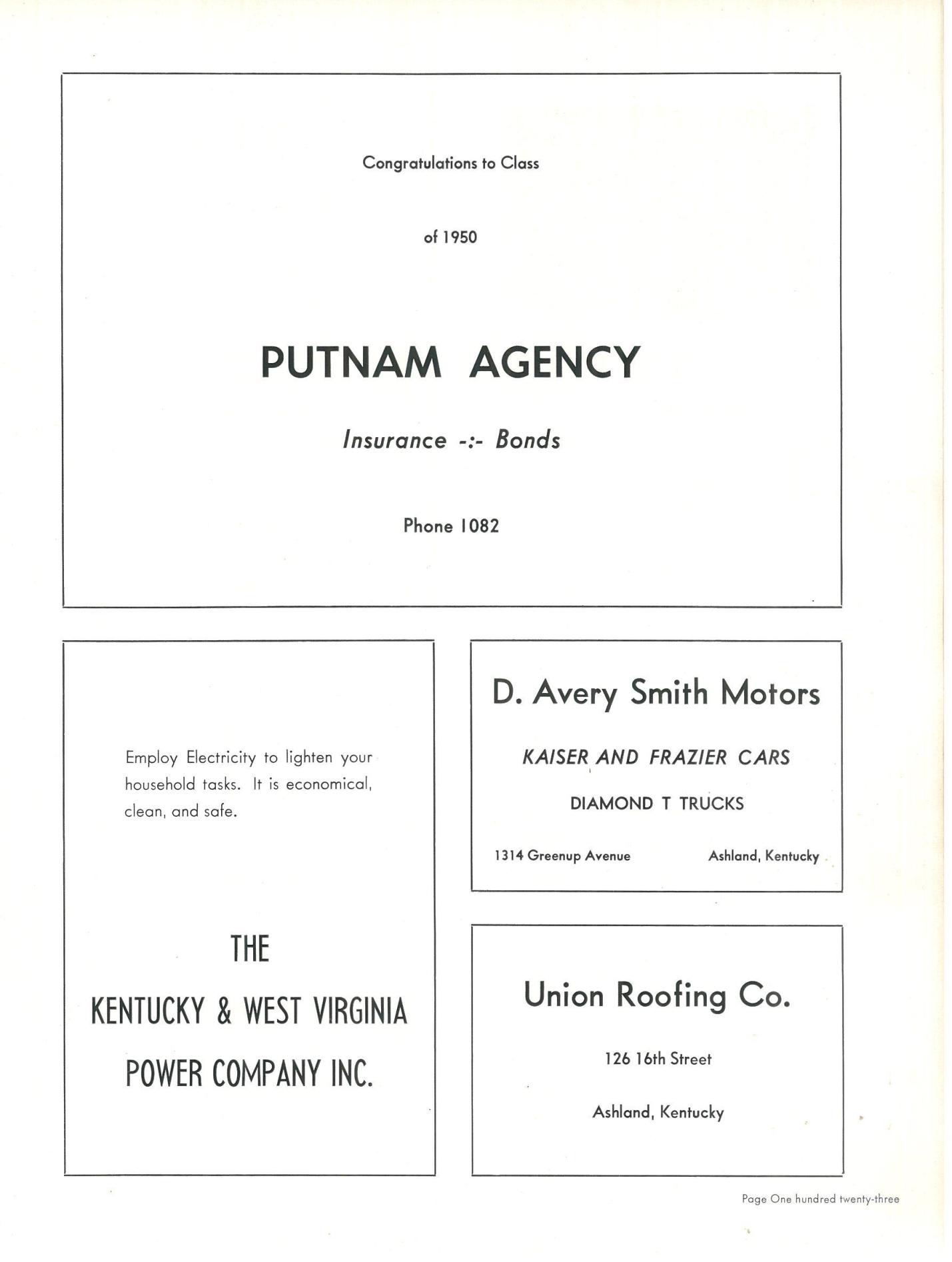 Congratulations to Class

of 1950

PUTNAM AGENCY

Insurance -:- Bonds

Phone 1082

Employ Electricity to lighten your household tasks. It is economical, clean, and safe.

THE

KENTUCKY & WEST VIRGINIA

POWER COMPANY INC.

D. Avery Smith Motors

KAISER AND FRAZIER CARS

DIAMOND T TRUCKS

1314 Greenup Avenue

Ashland, Kentucky

Union Roofing Co.

126 16th Street

Ashland, Kentucky

Page One hundred twenty-three